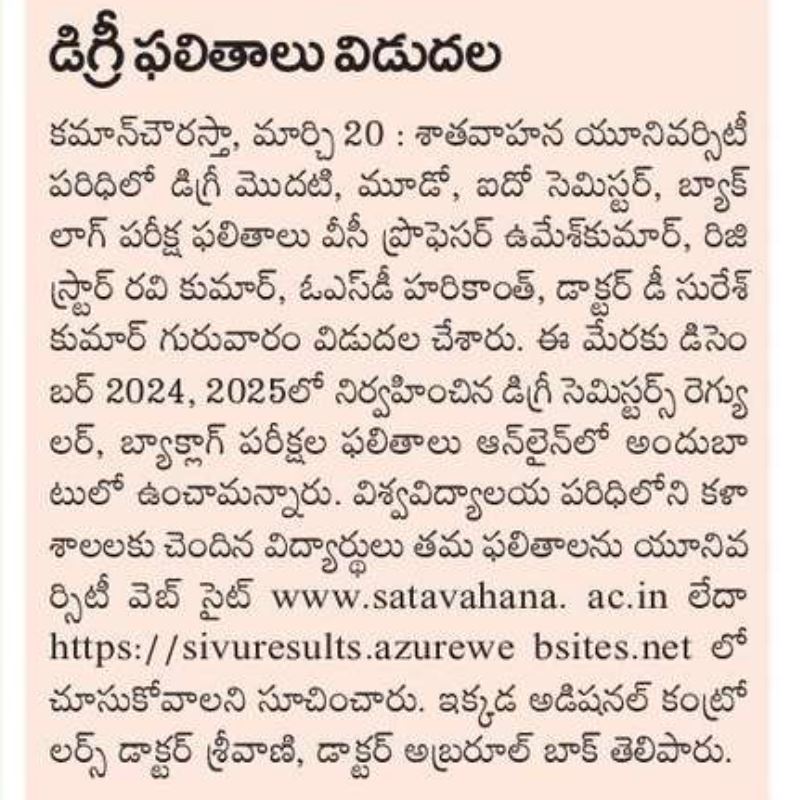 డిగ్రీ ఫలితాలు విడుదల

కమాన్‌చౌరస్తా, మార్చి 20 : శాతవాహన యూనివర్సిటీ పరిధిలో డిగ్రీ మొదటి, మూడో, ఐదో సెమిస్టర్, బ్యాక్ లాగ్ పరీక్ష ఫలితాలు వీసీ ప్రొఫెసర్ ఉమేశ్‌కుమార్, రిజిస్ట్రార్ రవి కుమార్, ఓఎస్‌డీ హరికాంత్, డాక్టర్ డీ సురేశ్ కుమార్ గురువారం విడుదల చేశారు. ఈ మేరకు డిసెంబర్ 2024, 2025లో నిర్వహించిన డిగ్రీ సెమిస్టర్స్ రెగ్యులర్, బ్యాక్లాగ్ పరీక్షల ఫలితాలు ఆన్‌లైన్‌లో అందుబాటులో ఉంచామన్నారు. విశ్వవిద్యాలయ పరిధిలోని కళాశాలలకు చెందిన విద్యార్థులు తమ ఫలితాలను యూనివర్సిటీ వెబ్ సైట్ www.satavahana. ac.in లేదా https://sivuresults.azurewe bsites.net లో చూసుకోవాలని సూచించారు. ఇక్కడ అడిషనల్ కంట్రోలర్స్ డాక్టర్ శ్రీవాణి, డాక్టర్ అబ్రరూల్ బాక్ తెలిపారు.